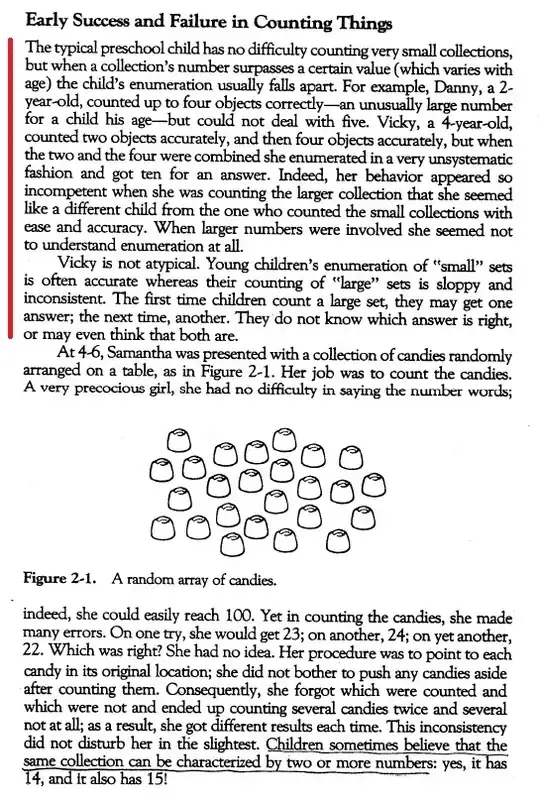 Early Success and Failure in Counting Things

The typical preschool child has no difficulty counting very small collections, but when a collection's number surpasses a certain value (which varies with age) the child's enumeration usually falls apart. For example, Danny, a 2-year-old, counted up to four objects correctly—an unusually large number for a child his age—but could not deal with five. Vicky, a 4-year-old, counted two objects accurately, and then four objects accurately, but when the two and the four were combined she enumerated in a very unsystematic fashion and got ten for an answer. Indeed, her behavior appeared so incompetent when she was counting the larger collection that she seemed like a different child from the one who counted the small collections with ease and accuracy. When larger numbers were involved she seemed not to understand enumeration at all.

Vicky is not atypical. Young children's enumeration of "small" sets is often accurate whereas their counting of "large" sets is sloppy and inconsistent. The first time children count a large set, they may get one answer; the next time, another. They do not know which answer is right, or may even think that both are.

At 4-6, Samantha was presented with a collection of candies randomly arranged on a table, as in Figure 2-1. Her job was to count the candies. A very precocious girl, she had no difficulty in saying the number words;

Figure 2-1. A random array of candies.

indeed, she could easily reach 100. Yet in counting the candies, she made many errors. On one try, she would get 23; on another, 24; on yet another, 22. Which was right? She had no idea. Her procedure was to point to each candy in its original location; she did not bother to push any candies aside after counting them. Consequently, she forgot which were counted and which were not and ended up counting several candies twice and several not at all; as a result, she got different results each time. This inconsistency did not disturb her in the slightest. Children sometimes believe that the same collection can be characterized by two or more numbers: yes, it has 14, and it also has 15!